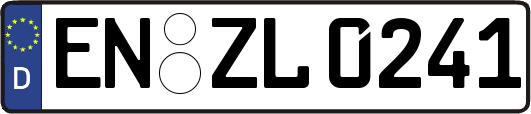 D EN ZL 0241